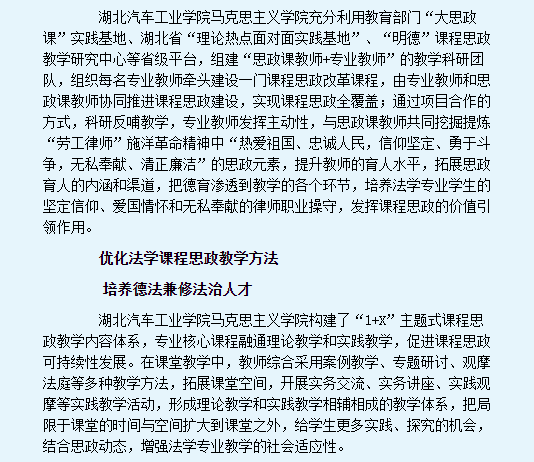 湖北汽车工业学院马克思主义学院充分利用教育部门“大思政课”实践基地、湖北省“理论热点面对面实践基地”、“明德”课程思政教学研究中心等省级平台，组建“思政课教师+专业教师”的教学科研团队，组织每名专业教师牵头建设一门课程思政改革课程，由专业教师和思政课教师协同推进课程思政建设，实现课程思政全覆盖；通过项目合作的方式，科研反哺教学，专业教师发挥主动性，与思政课教师共同挖掘提炼“劳工律师”施洋革命精神中“热爱祖国、忠诚人民，信仰坚定、勇于斗争，无私奉献、清正廉洁”的思政元素，提升教师的育人水平，拓展思政育人的内涵和渠道，把德育渗透到教学的各个环节，培养法学专业学生的坚定信仰、爱国情怀和无私奉献的律师职业操守，发挥课程思政的价值引领作用。

优化法学课程思政教学方法

培养德法兼修法治人才

湖北汽车工业学院马克思主义学院构建了“1+X”主题式课程思政教学内容体系，专业核心课程融通理论教学和实践教学，促进课程思政可持续性发展。在课堂教学中，教师综合采用案例教学、专题研讨、观摩法庭等多种教学方法，拓展课堂空间，开展实务交流、实务讲座、实践观摩等实践教学活动，形成理论教学和实践教学相辅相成的教学体系，把局限于课堂的时间与空间扩大到课堂之外，给学生更多实践、探究的机会，结合思政动态，增强法学专业教学的社会适应性。